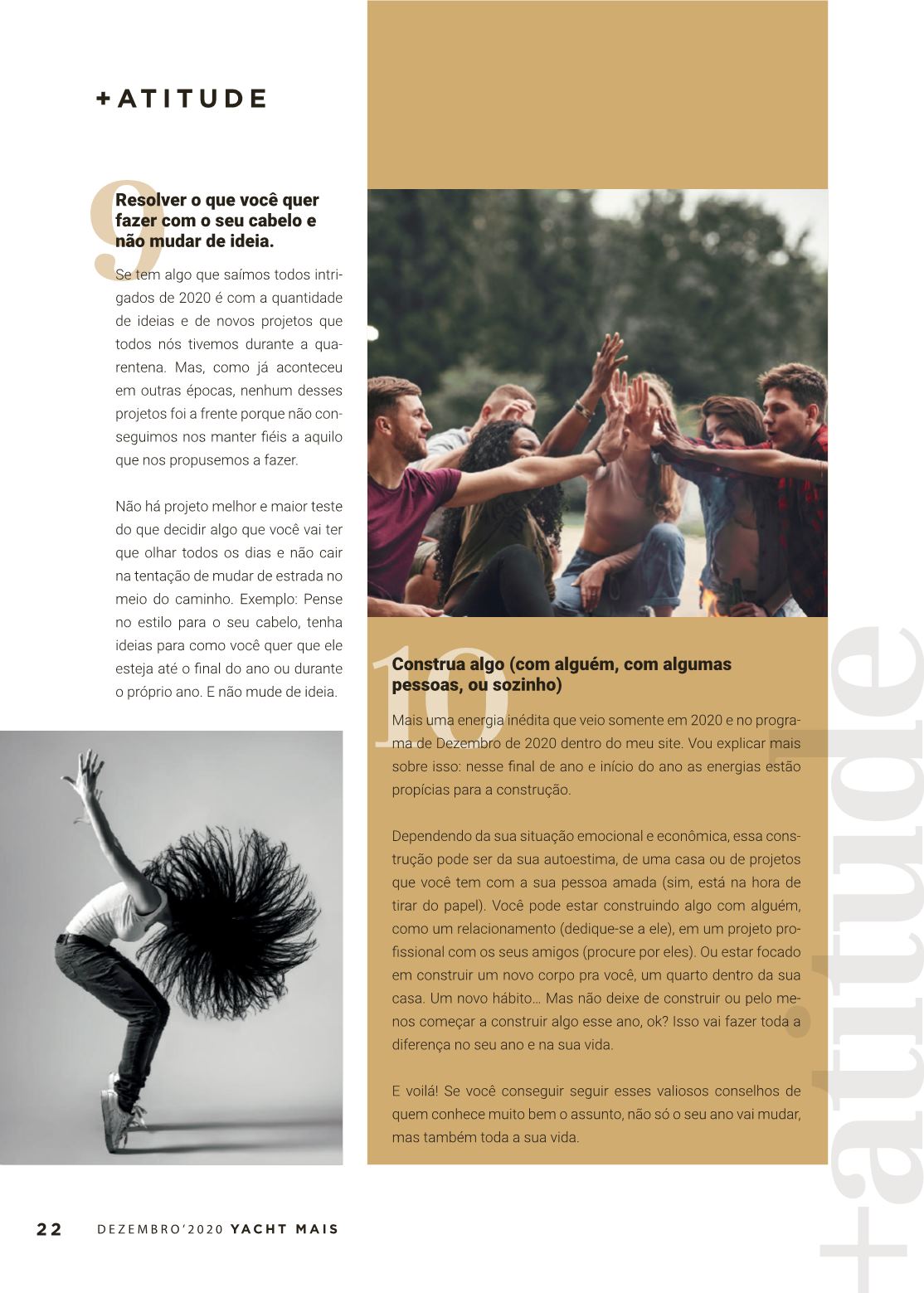 +ATITUDE

9

Resolver o que você quer fazer com o seu cabelo e não mudar de ideia.

Se tem algo que saímos todos intrigados de 2020 é com a quantidade de ideias e de novos projetos que todos nós tivemos durante a quarentena. Mas, como já aconteceu em outras épocas, nenhum desses projetos foi a frente porque não conseguimos nos manter fiéis a aquilo que nos propusemos a fazer.

Não há projeto melhor e maior teste do que decidir algo que você vai ter que olhar todos os dias e não cair na tentação de mudar de estrada no meio do caminho. Exemplo: Pense no estilo para o seu cabelo, tenha ideias para como você quer que ele esteja até o final do ano ou durante o próprio ano. E não mude de ideia.

10

Construa algo (com alguém, com algumas pessoas, ou sozinho)

Mais uma energia inédita que veio somente em 2020 e no programa de Dezembro de 2020 dentro do meu site. Vou explicar mais sobre isso: nesse final de ano e início do ano as energias estão propícias para a construção.

Dependendo da sua situação emocional e econômica, essa construção pode ser da sua autoestima, de uma casa ou de projetos que você tem com a sua pessoa amada (sim, está na hora de tirar do papel). Você pode estar construindo algo com alguém, como um relacionamento (dedique-se a ele), em um projeto profissional com os seus amigos (procure por eles). Ou estar focado em construir um novo corpo pra você, um quarto dentro da sua casa. Um novo hábito... Mas não deixe de construir ou pelo menos começar a construir algo esse ano, ok? Isso vai fazer toda a diferença no seu ano e na sua vida.

E voilá! Se você conseguir seguir esses valiosos conselhos de quem conhece muito bem o assunto, não só o seu ano vai mudar, mas também toda a sua vida.

+atitude

22 DEZEMBRO'2020 YACHT MAIS